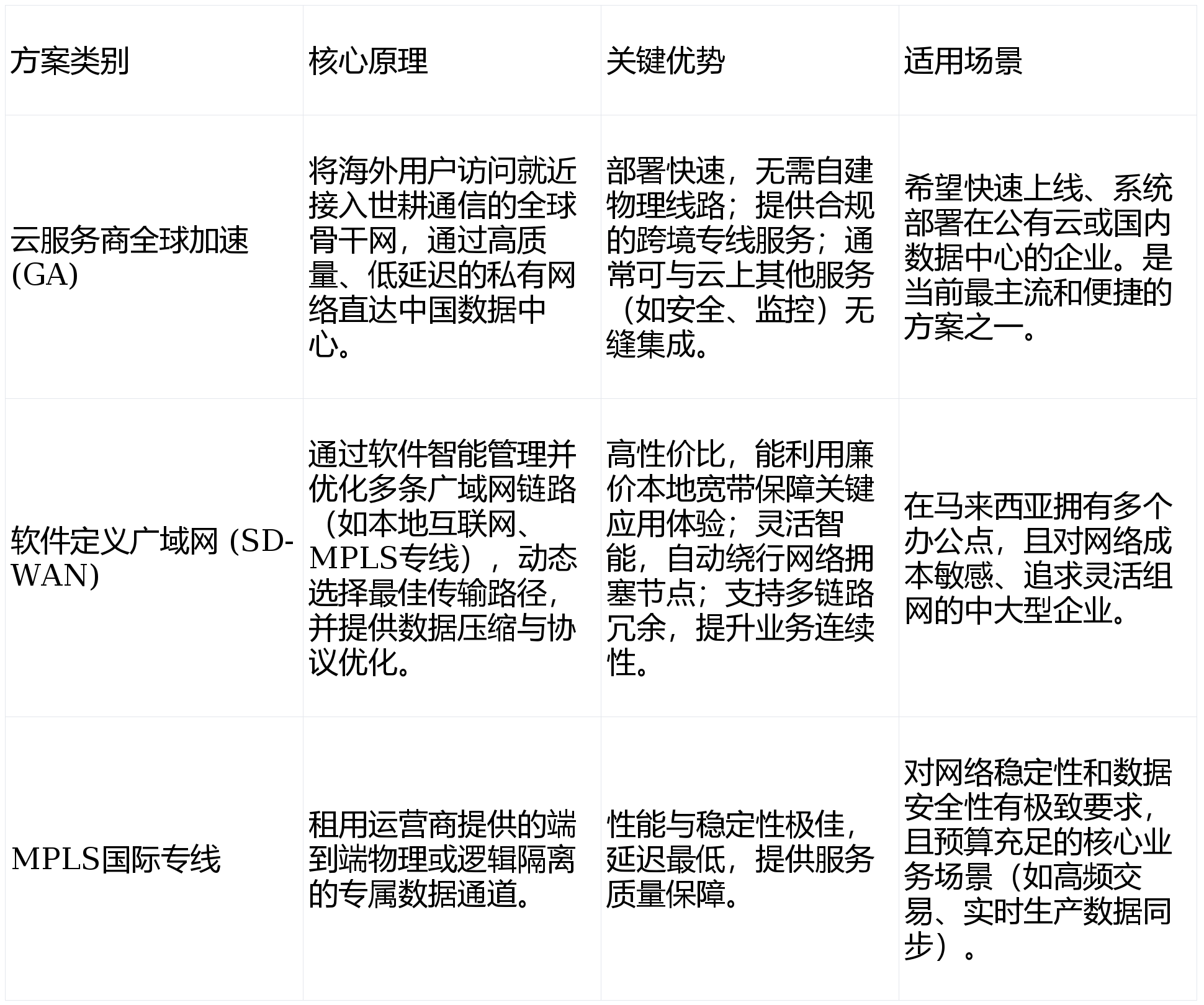 | 方案类别 | 核心原理 | 关键优势 | 适用场景 |
|---|---|---|---|
| 云服务商全球加速 (GA) | 将海外用户访问就近接入世耕通信的全球骨干网，通过高质量、低延迟的私有网络直达中国数据中心。 | 部署快速，无需自建物理线路；提供合规的跨境专线服务；通常可与云上其他服务（如安全、监控）无缝集成。 | 希望快速上线、系统部署在公有云或国内数据中心的企业。是当前最主流和便捷的方案之一。 |
| 软件定义广域网 (SD-WAN) | 通过软件智能管理并优化多条广域网链路（如本地互联网、MPLS专线），动态选择最佳传输路径，并提供数据压缩与协议优化。 | 高性价比，能利用廉价本地宽带保障关键应用体验；灵活智能，自动绕行网络拥塞节点；支持多链路冗余，提升业务连续性。 | 在马来西亚拥有多个办公点，且对网络成本敏感、追求灵活组网的中大型企业。 |
| MPLS国际专线 | 租用运营商提供的端到端物理或逻辑隔离的专属数据通道。 | 性能与稳定性极佳，延迟最低，提供服务质量保障。 | 对网络稳定性和数据安全性有极致要求，且预算充足的核心业务场景（如高频交易、实时生产数据同步）。 |